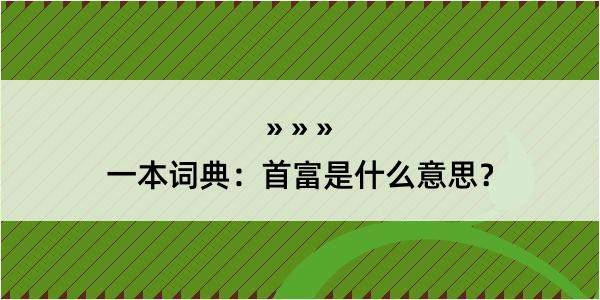 » » »

一本词典：首富是什么意思？